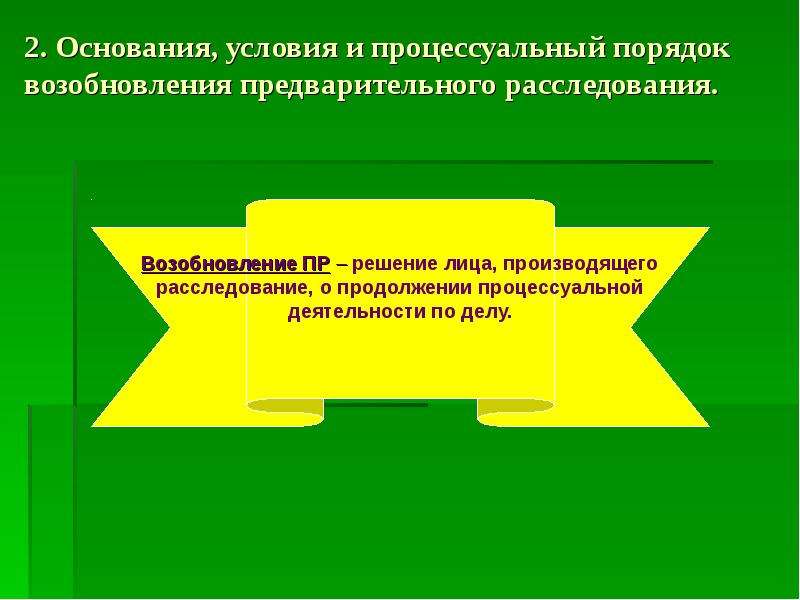 2. Основания, условия и процессуальный порядок возобновления предварительного расследования.

Возобновление ПР – решение лица, производящего расследование, о продолжении процессуальной деятельности по делу.